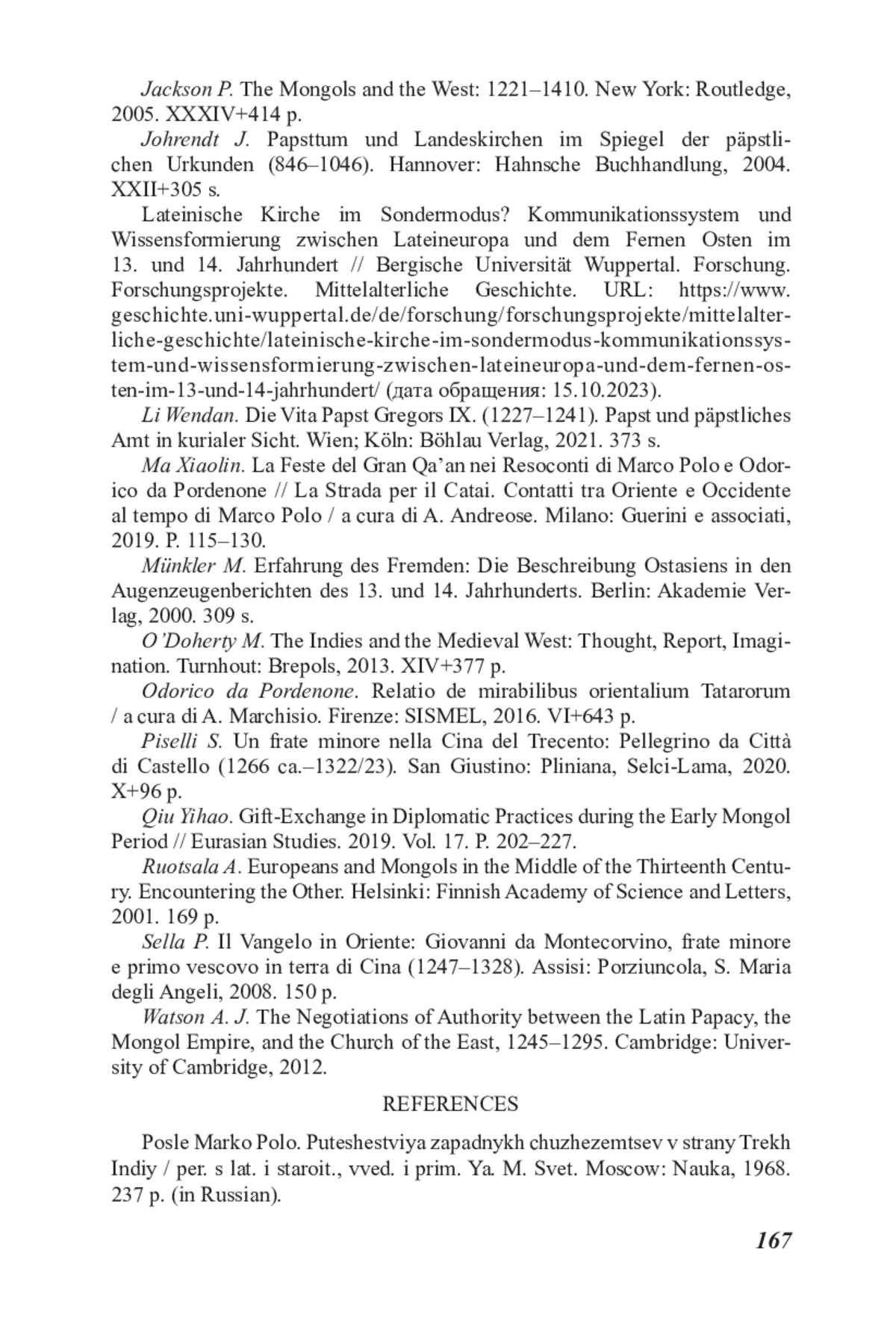 Jackson P. The Mongols and the West: 1221–1410. New York: Routledge, 2005. XXXIV+414 p.

Johrendt J. Papsttum und Landeskirchen im Spiegel der päpstlichen Urkunden (846–1046). Hannover: Hahnsche Buchhandlung, 2004. XXII+305 s.

Lateinische Kirche im Sondermodus? Kommunikationssystem und Wissensformierung zwischen Lateineuropa und dem Fernen Osten im 13. und 14. Jahrhundert // Bergische Universität Wuppertal. Forschung. Forschungsprojekte. Mittelalterliche Geschichte. URL: https://www.geschichte.uni-wuppertal.de/de/forschung/forschungsprojekte/mittelalterliche-geschichte/lateinische-kirche-im-sondermodus-kommunikationssystem-und-wissensformierung-zwischen-lateineuropa-und-dem-fernen-osten-im-13-und-14-jahrhundert/ (дата обращения: 15.10.2023).

Li Wendan. Die Vita Papst Gregors IX. (1227–1241). Papst und päpstliches Amt in kurialer Sicht. Wien; Köln: Böhlau Verlag, 2021. 373 s.

Ma Xiaolin. La Feste del Gran Qa'an nei Resoconti di Marco Polo e Odorico da Pordenone // La Strada per il Catai. Contatti tra Oriente e Occidente al tempo di Marco Polo / a cura di A. Andreose. Milano: Guerini e associati, 2019. P. 115–130.

Münkler M. Erfahrung des Fremden: Die Beschreibung Ostasiens in den Augenzeugenberichten des 13. und 14. Jahrhunderts. Berlin: Akademie Verlag, 2000. 309 s.

O'Doherty M. The Indies and the Medieval West: Thought, Report, Imagination. Turnhout: Brepols, 2013. XIV+377 p.

Odorico da Pordenone. Relatio de mirabilibus orientalium Tatarorum / a cura di A. Marchisio. Firenze: SISMEL, 2016. VI+643 p.

Piselli S. Un frate minore nella Cina del Trecento: Pellegrino da Città di Castello (1266 ca.–1322/23). San Giustino: Pliniana, Selci-Lama, 2020. X+96 p.

Qiu Yihao. Gift-Exchange in Diplomatic Practices during the Early Mongol Period // Eurasian Studies. 2019. Vol. 17. P. 202–227.

Ruotsala A. Europeans and Mongols in the Middle of the Thirteenth Century. Encountering the Other. Helsinki: Finnish Academy of Science and Letters, 2001. 169 p.

Sella P. Il Vangelo in Oriente: Giovanni da Montecorvino, frate minore e primo vescovo in terra di Cina (1247–1328). Assisi: Porziuncola, S. Maria degli Angeli, 2008. 150 p.

Watson A. J. The Negotiations of Authority between the Latin Papacy, the Mongol Empire, and the Church of the East, 1245–1295. Cambridge: University of Cambridge, 2012.

REFERENCES

Posle Marko Polo. Puteshestviya zapadnykh chuzhezemtsev v strany Trekh Indiy / per. s lat. i staroit., vved. i prim. Ya. M. Svet. Moscow: Nauka, 1968. 237 p. (in Russian).

167